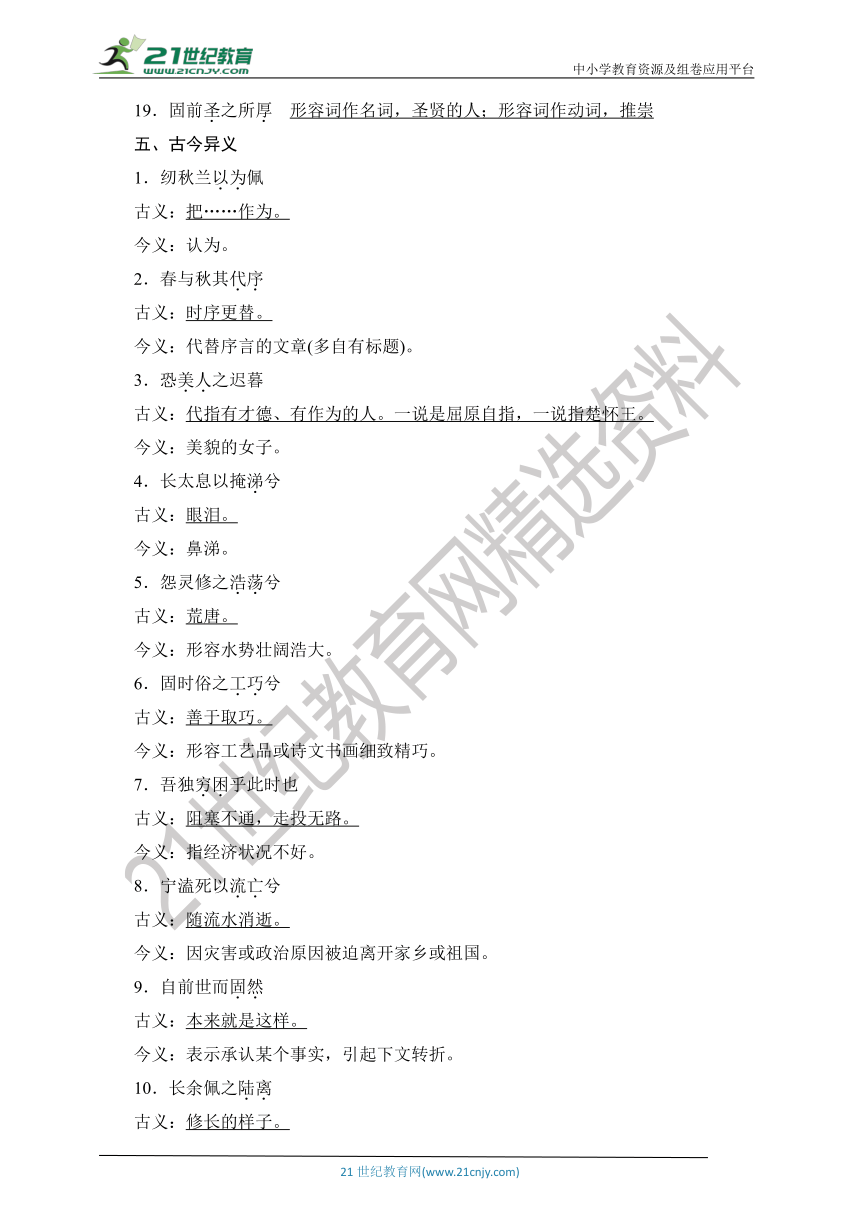 21世纪教育
www.21cnjy.com
中小学教育资源及组卷应用平台

19．固前圣之所厚　形容词作名词，圣贤的人；形容词作动词，推崇

五、古今异义

1．纫秋兰以为佩

古义：把……作为。

今义：认为。

2．春与秋其代序

古义：时序更替。

今义：代替序言的文章(多自有标题)。

3．恐美人之迟暮

古义：代指有才德、有作为的人。一说是屈原自指，一说指楚怀王。

今义：美貌的女子。

4．长太息以掩涕兮

古义：眼泪。

今义：鼻涕。

5．怨灵修之浩荡兮

古义：荒唐。

今义：形容水势壮阔浩大。

6．固时俗之工巧兮

古义：善于取巧。

今义：形容工艺品或诗文书画细致精巧。

7．吾独穷困乎此时也

古义：阻塞不通，走投无路。

今义：指经济状况不好。

8．宁溘死以流亡兮

古义：随流水消逝。

今义：因灾害或政治原因被迫离开家乡或祖国。

9．自前世而固然

古义：本来就是这样。

今义：表示承认某个事实，引起下文转折。

10．长余佩之陆离

古义：修长的样子。

21世纪教育网精选资料

21 世纪教育网(www.21cnjy.com)